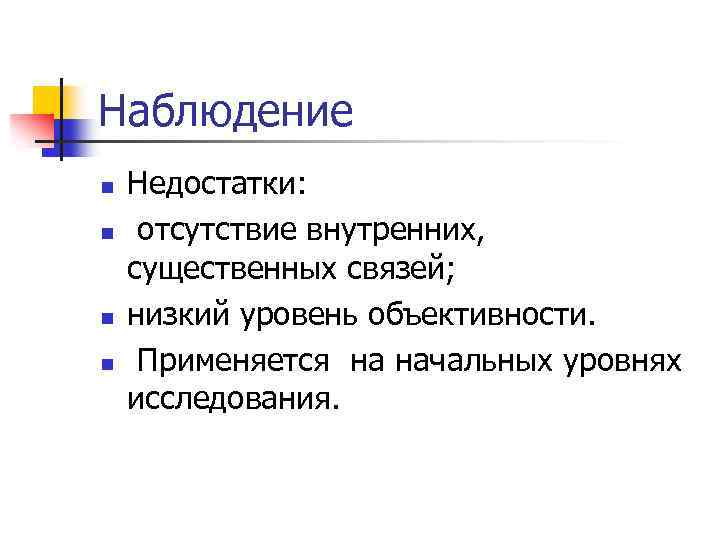 Наблюдение

• Недостатки:
• отсутствие внутренних, существенных связей;
• низкий уровень объективности.
• Применяется на начальных уровнях исследования.